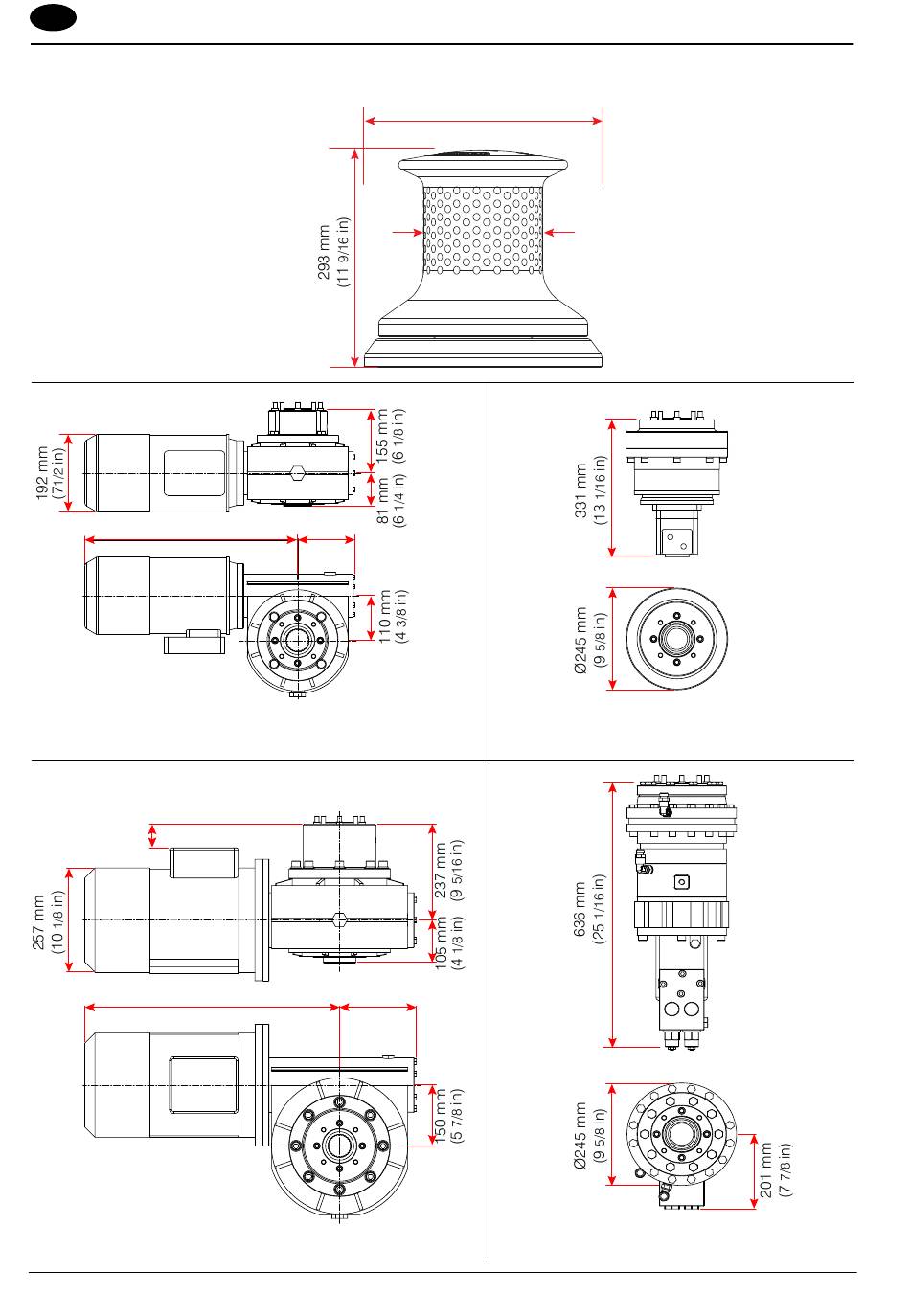 293 mm
(11 9/16 in)

192 mm
(71/2 in)

155 mm
(6 1/8 in)

81 mm
(6 1/4 in)

110 mm
(4 3/8 in)

331 mm
(13 1/16 in)

Ø245 mm
(9 5/8 in)

257 mm
(10 1/8 in)

237 mm
(9 5/16 in)

105 mm
(4 1/8 in)

150 mm
(5 7/8 in)

636 mm
(25 1/16 in)

Ø245 mm
(9 5/8 in)

201 mm
(7 7/8 in)